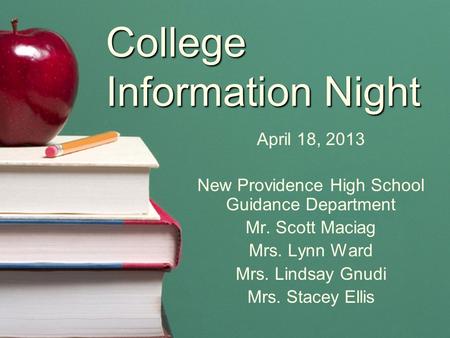 College Information Night

April 18, 2013

New Providence High School
Guidance Department
Mr. Scott Maciag
Mrs. Lynn Ward
Mrs. Lindsay Gnudi
Mrs. Stacey Ellis